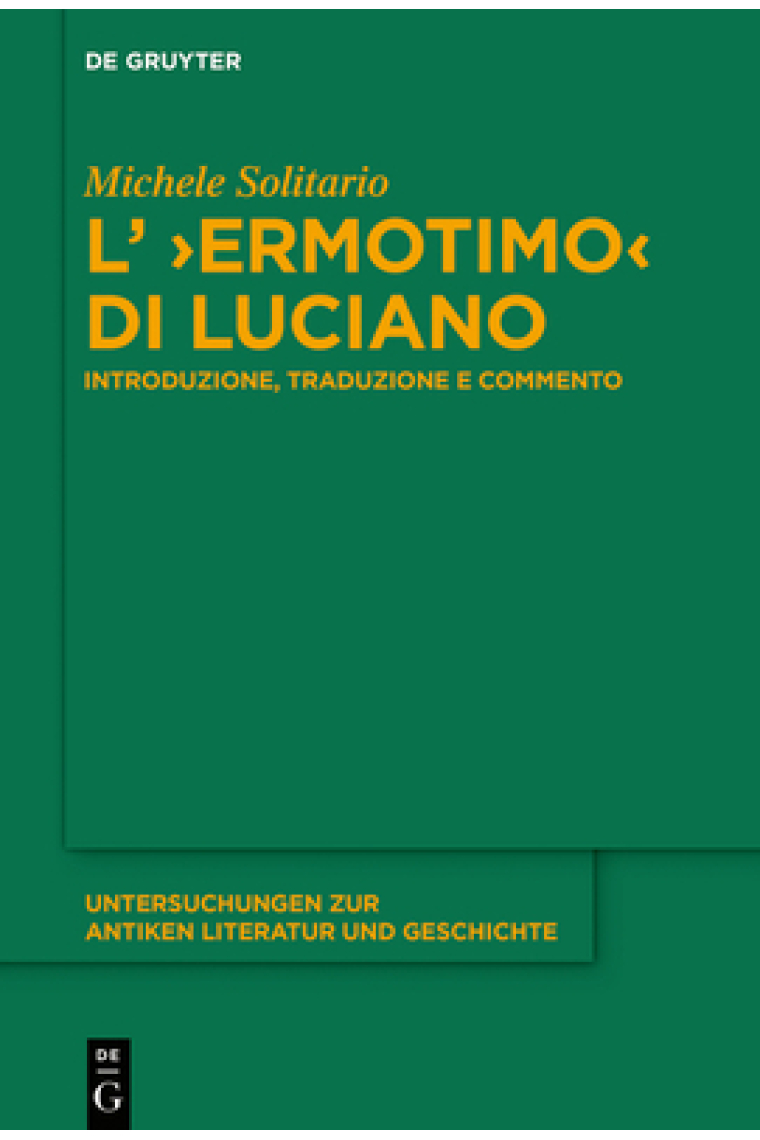 DE GRUYTER

Michele Solitario

L' ›ERMOTIMO‹ DI LUCIANO

INTRODUZIONE, TRADUZIONE E COMMENTO

UNTERSUCHUNGEN ZUR ANTIKEN LITERATUR UND GESCHICHTE

DE G